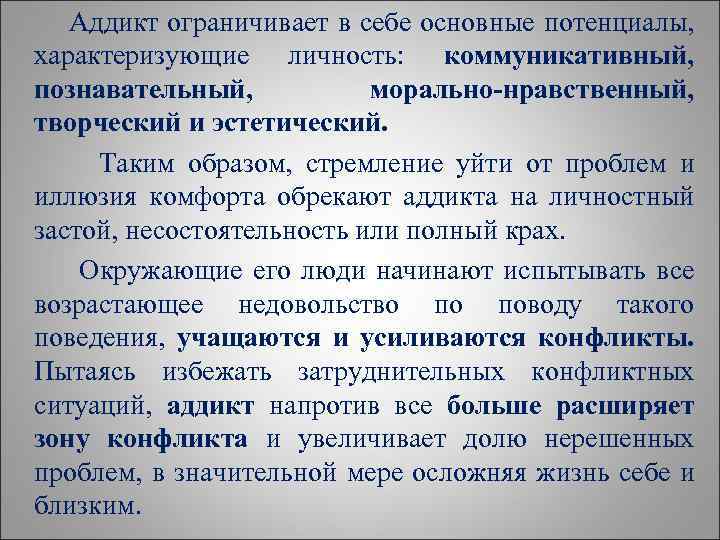 Аддикт ограничивает в себе основные потенциалы, характеризующие личность: коммуникативный, познавательный, морально-нравственный, творческий и эстетический.

Таким образом, стремление уйти от проблем и иллюзия комфорта обрекают аддикта на личностный застой, несостоятельность или полный крах.

Окружающие его люди начинают испытывать все возрастающее недовольство по поводу такого поведения, учащаются и усиливаются конфликты. Пытаясь избежать затруднительных конфликтных ситуаций, аддикт напротив все больше расширяет зону конфликта и увеличивает долю нерешенных проблем, в значительной мере осложняя жизнь себе и близким.